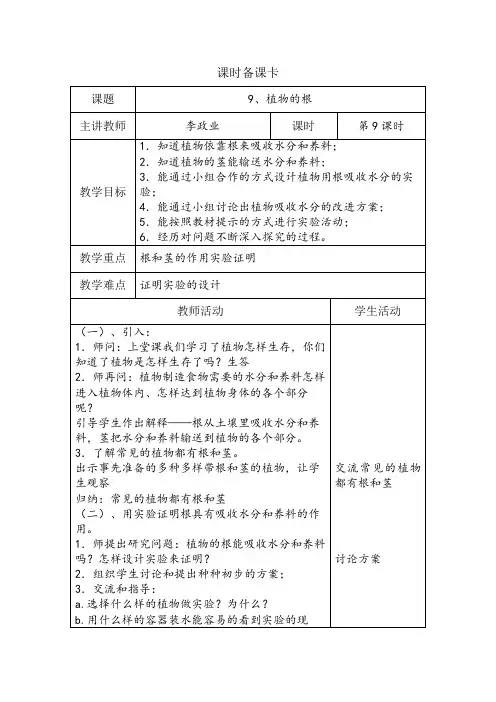 课时备课卡

| 课题 | 9、植物的根 | | |
|---|---|---|---|
| 主讲教师 | 李政业 | 课时 | 第9课时 |
| 教学目标 | 1. 知道植物依靠根来吸收水分和养料；<br>2. 知道植物的茎能输送水分和养料；<br>3. 能通过小组合作的方式设计植物用根吸收水分的实验；<br>4. 能通过小组讨论出植物吸收水分的改进方案；<br>5. 能按照教材提示的方式进行实验活动；<br>6. 经历对问题不断深入探究的过程。 | | |
| 教学重点 | 根和茎的作用实验证明 | | |
| 教学难点 | 证明实验的设计 | | |

| 教师活动 | 学生活动 |
|---|---|
| （一）、引入：<br>1. 师问：上堂课我们学习了植物怎样生存，你们知道了植物是怎样生存了吗？生答<br>2. 师再问：植物制造食物需要的水分和养料怎样进入植物体内、怎样达到植物身体的各个部分呢？<br>引导学生作出解释——根从土壤里吸收水分和养料，茎把水分和养料输送到植物的各个部分。<br>3. 了解常见的植物都有根和茎。<br>出示事先准备的多种多样带根和茎的植物，让学生观察<br>归纳：常见的植物都有根和茎<br>（二）、用实验证明根具有吸收水分和养料的作用。<br>1. 师提出研究问题：植物的根能吸收水分和养料吗？怎样设计实验来证明？<br>2. 组织学生讨论和提出种种初步的方案：<br>3. 交流和指导：<br>a.选择什么样的植物做实验？为什么？<br>b.用什么样的容器装水能容易的看到实验的现 | 交流常见的植物都有根和茎<br><br>讨论方案 |